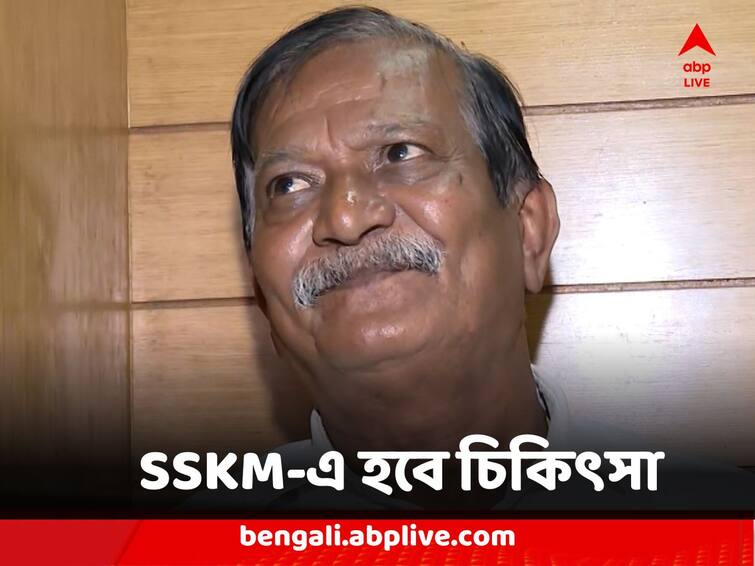 abp LIVE

SSKM-এ হবে চিকিৎসা

bengali.abplive.com